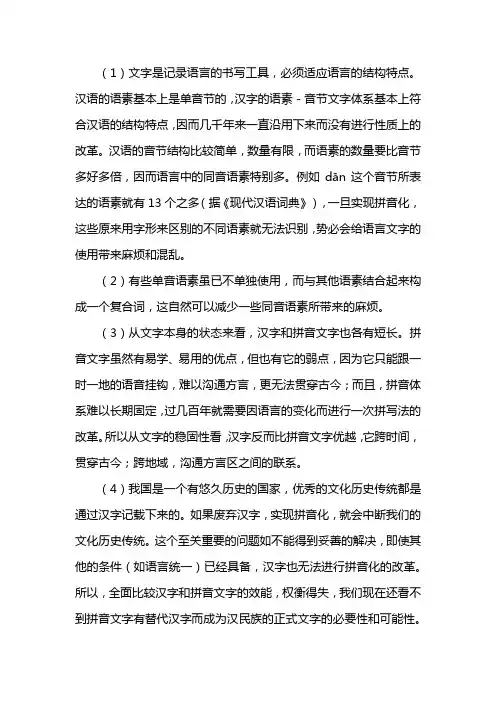 （1）文字是记录语言的书写工具，必须适应语言的结构特点。汉语的语素基本上是单音节的，汉字的语素－音节文字体系基本上符合汉语的结构特点，因而几千年来一直沿用下来而没有进行性质上的改革。汉语的音节结构比较简单，数量有限，而语素的数量要比音节多好多倍，因而语言中的同音语素特别多。例如 dān 这个音节所表达的语素就有 13 个之多（据《现代汉语词典》），一旦实现拼音化，这些原来用字形来区别的不同语素就无法识别，势必会给语言文字的使用带来麻烦和混乱。

（2）有些单音语素虽已不单独使用，而与其他语素结合起来构成一个复合词，这自然可以减少一些同音语素所带来的麻烦。

（3）从文字本身的状态来看，汉字和拼音文字也各有短长。拼音文字虽然有易学、易用的优点，但也有它的弱点，因为它只能跟一时一地的语音挂钩，难以沟通方言，更无法贯穿古今；而且，拼音体系难以长期固定，过几百年就需要因语言的变化而进行一次拼写法的改革。所以从文字的稳固性看，汉字反而比拼音文字优越，它跨时间，贯穿古今；跨地域，沟通方言区之间的联系。

（4）我国是一个有悠久历史的国家，优秀的文化历史传统都是通过汉字记载下来的。如果废弃汉字，实现拼音化，就会中断我们的文化历史传统。这个至关重要的问题如不能得到妥善的解决，即使其他的条件（如语言统一）已经具备，汉字也无法进行拼音化的改革。所以，全面比较汉字和拼音文字的效能，权衡得失，我们现在还看不到拼音文字有替代汉字而成为汉民族的正式文字的必要性和可能性。